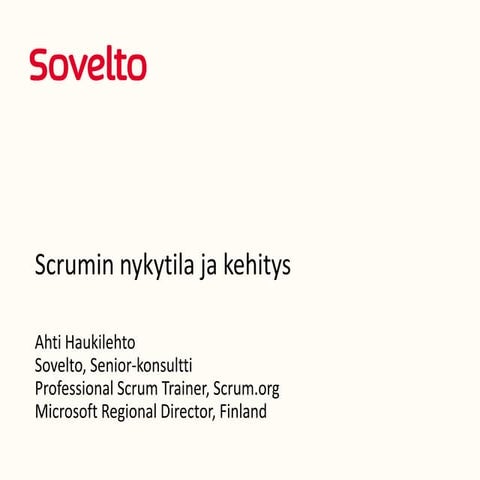 Sovelto

Scrumin nykytila ja kehitys

Ahti Haukilehto
Sovelto, Senior-konsultti
Professional Scrum Trainer, Scrum.org
Microsoft Regional Director, Finland